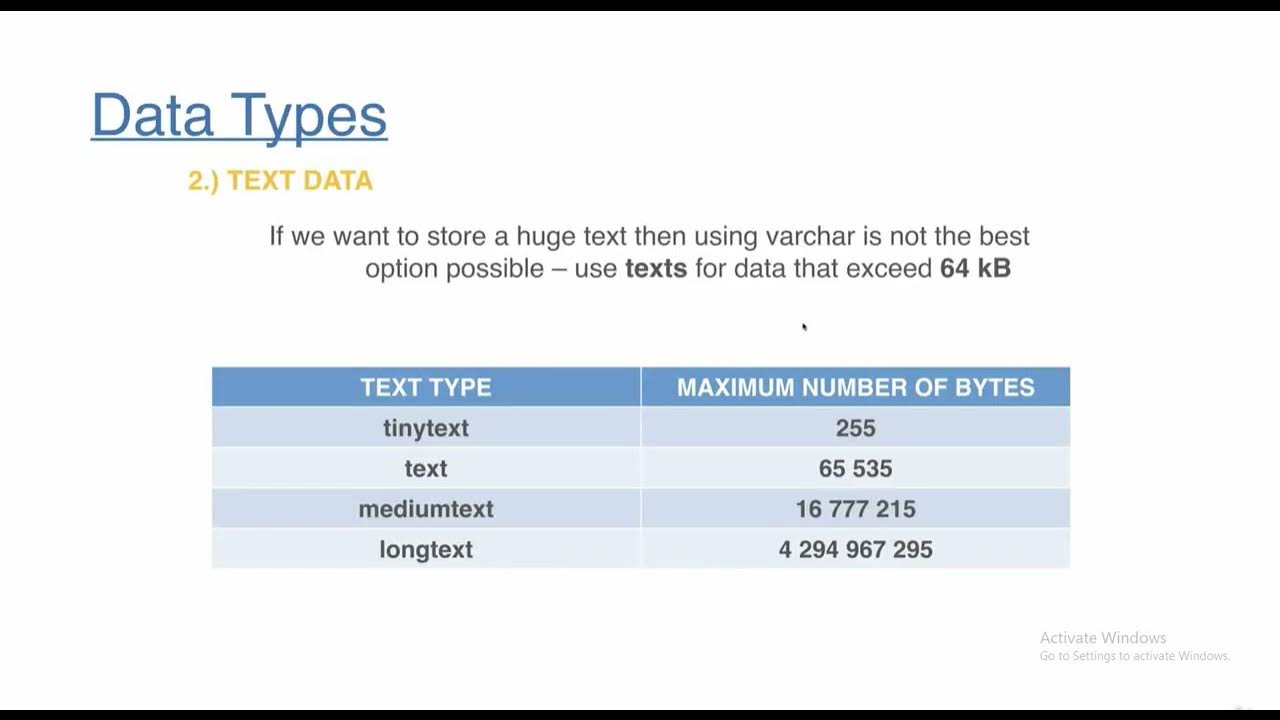 Data Types

2.) TEXT DATA

If we want to store a huge text then using varchar is not the best option possible – use texts for data that exceed 64 kB

| TEXT TYPE | MAXIMUM NUMBER OF BYTES |
|---|---|
| tinytext | 255 |
| text | 65 535 |
| mediumtext | 16 777 215 |
| longtext | 4 294 967 295 |

Activate Windows
Go to Settings to activate Windows.